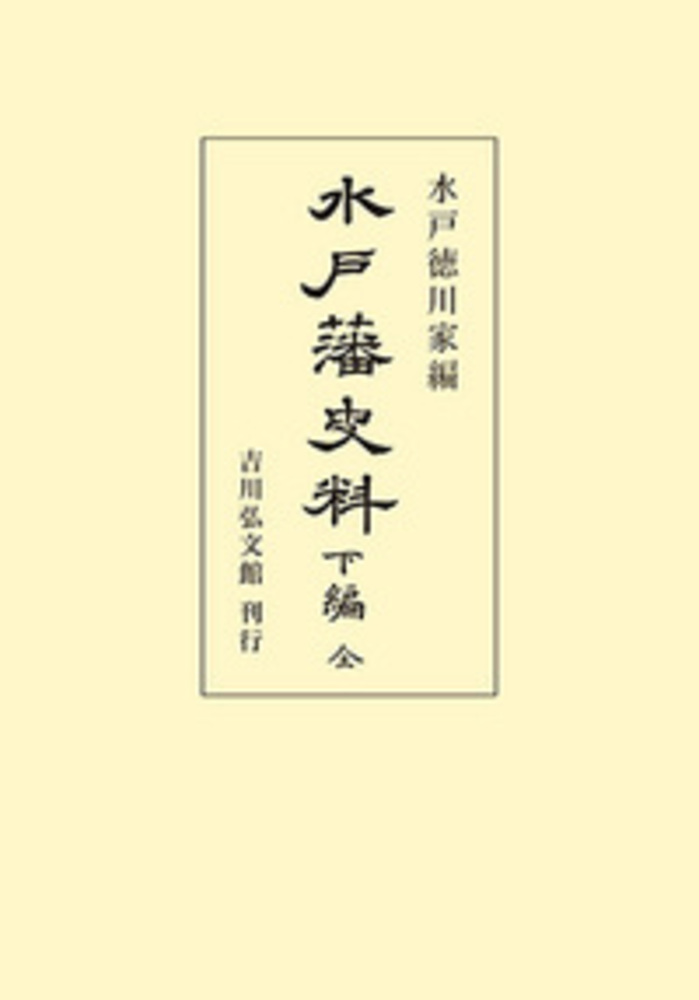 水戸徳川家編

水戸藩史料

下編 全

吉川弘文館 刊行